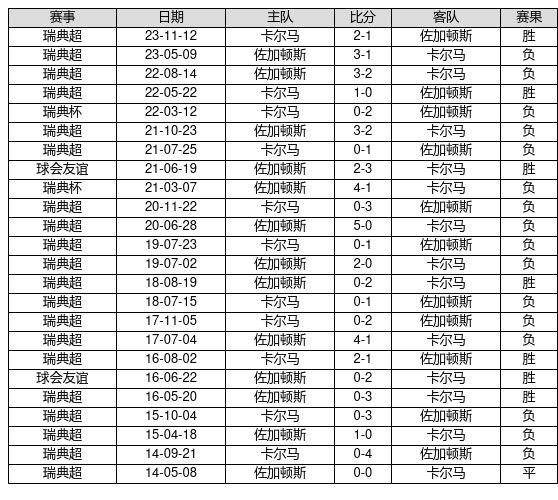 | 赛事 | 日期 | 主队 | 比分 | 客队 | 赛果 |
|---|---|---|---|---|---|
| 瑞典超 | 23-11-12 | 卡尔马 | 2-1 | 佐加顿斯 | 胜 |
| 瑞典超 | 23-05-09 | 佐加顿斯 | 3-1 | 卡尔马 | 负 |
| 瑞典超 | 22-08-14 | 佐加顿斯 | 3-2 | 卡尔马 | 负 |
| 瑞典超 | 22-05-22 | 卡尔马 | 1-0 | 佐加顿斯 | 胜 |
| 瑞典杯 | 22-03-12 | 卡尔马 | 0-2 | 佐加顿斯 | 负 |
| 瑞典超 | 21-10-23 | 佐加顿斯 | 3-2 | 卡尔马 | 负 |
| 瑞典超 | 21-07-25 | 卡尔马 | 0-1 | 佐加顿斯 | 负 |
| 球会友谊 | 21-06-19 | 佐加顿斯 | 2-3 | 卡尔马 | 胜 |
| 瑞典杯 | 21-03-07 | 佐加顿斯 | 4-1 | 卡尔马 | 负 |
| 瑞典超 | 20-11-22 | 卡尔马 | 0-3 | 佐加顿斯 | 负 |
| 瑞典超 | 20-06-28 | 佐加顿斯 | 5-0 | 卡尔马 | 负 |
| 瑞典超 | 19-07-23 | 卡尔马 | 0-1 | 佐加顿斯 | 负 |
| 瑞典超 | 19-07-02 | 佐加顿斯 | 2-0 | 卡尔马 | 负 |
| 瑞典超 | 18-08-19 | 佐加顿斯 | 0-2 | 卡尔马 | 胜 |
| 瑞典超 | 18-07-15 | 卡尔马 | 0-1 | 佐加顿斯 | 负 |
| 瑞典超 | 17-11-05 | 卡尔马 | 0-2 | 佐加顿斯 | 负 |
| 瑞典超 | 17-07-04 | 佐加顿斯 | 4-1 | 卡尔马 | 负 |
| 瑞典超 | 16-08-02 | 卡尔马 | 2-1 | 佐加顿斯 | 胜 |
| 球会友谊 | 16-06-22 | 佐加顿斯 | 0-2 | 卡尔马 | 胜 |
| 瑞典超 | 16-05-20 | 佐加顿斯 | 0-3 | 卡尔马 | 胜 |
| 瑞典超 | 15-10-04 | 卡尔马 | 0-3 | 佐加顿斯 | 负 |
| 瑞典超 | 15-04-18 | 佐加顿斯 | 1-0 | 卡尔马 | 负 |
| 瑞典超 | 14-09-21 | 卡尔马 | 0-4 | 佐加顿斯 | 负 |
| 瑞典超 | 14-05-08 | 佐加顿斯 | 0-0 | 卡尔马 | 平 |